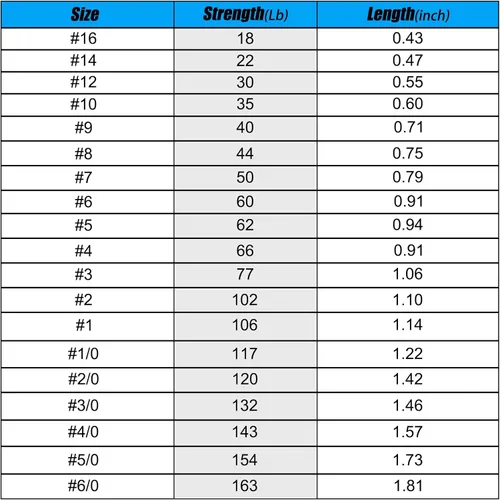 | Size | Strength(Lb) | Length(inch) |
|---|---|---|
| #16 | 18 | 0.43 |
| #14 | 22 | 0.47 |
| #12 | 30 | 0.55 |
| #10 | 35 | 0.60 |
| #9 | 40 | 0.71 |
| #8 | 44 | 0.75 |
| #7 | 50 | 0.79 |
| #6 | 60 | 0.91 |
| #5 | 62 | 0.94 |
| #4 | 66 | 0.91 |
| #3 | 77 | 1.06 |
| #2 | 102 | 1.10 |
| #1 | 106 | 1.14 |
| #1/0 | 117 | 1.22 |
| #2/0 | 120 | 1.42 |
| #3/0 | 132 | 1.46 |
| #4/0 | 143 | 1.57 |
| #5/0 | 154 | 1.73 |
| #6/0 | 163 | 1.81 |